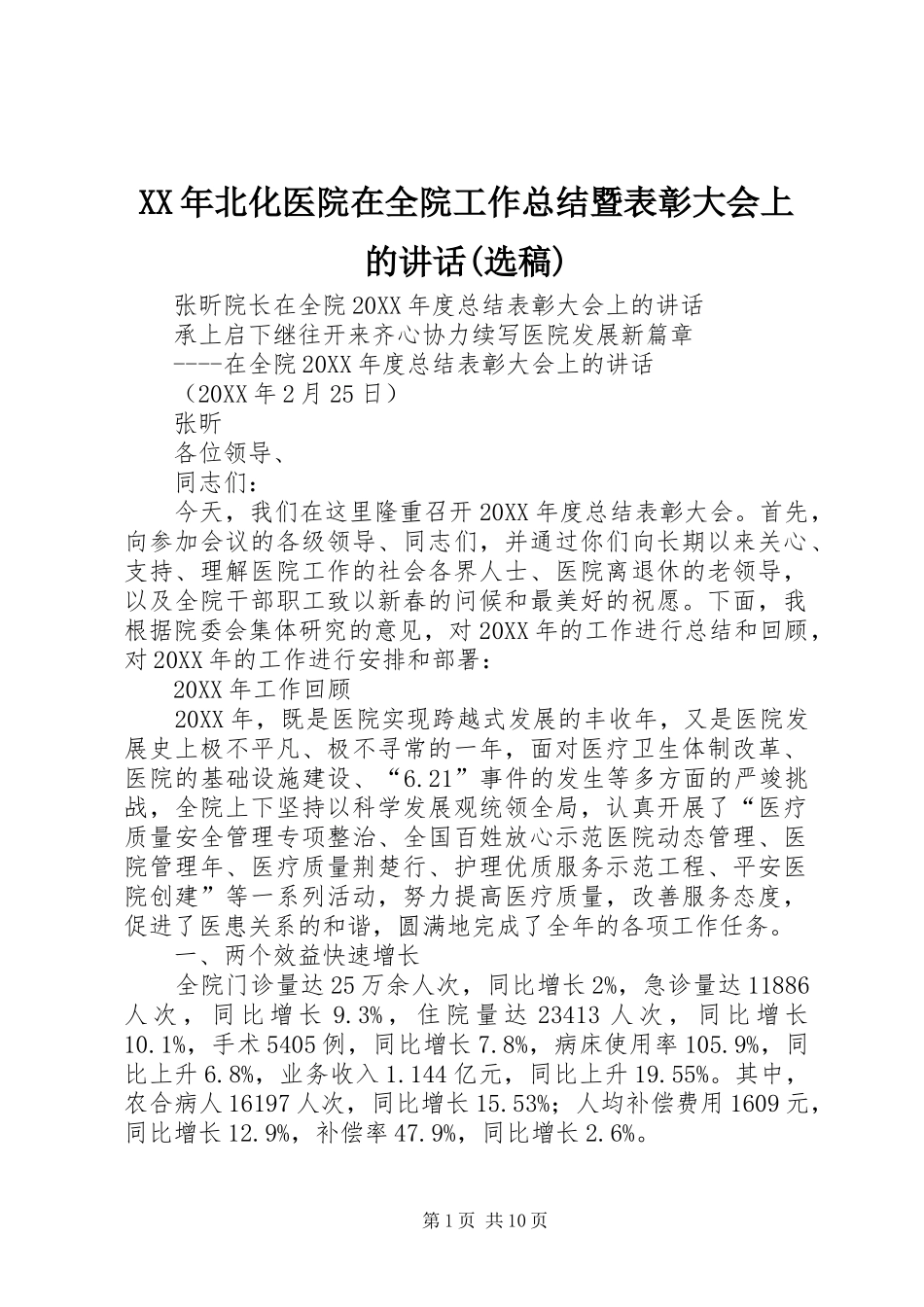 XX年北化医院在全院工作总结暨表彰大会上的讲话(选稿)

张昕院长在全院20XX年度总结表彰大会上的讲话

承上启下继往开来齐心协力续写医院发展新篇章

----在全院20XX年度总结表彰大会上的讲话

（20XX年2月25日）

张昕

各位领导、

同志们：

今天，我们在这里隆重召开20XX年度总结表彰大会。首先，向参加会议的各级领导、同志们，并通过你们向长期以来关心、支持、理解医院工作的社会各界人士、医院离退休的老领导，以及全院干部职工致以新春的问候和最美好的祝愿。下面，我根据院委会集体研究的意见，对20XX年的工作进行总结和回顾，对20XX年的工作进行安排和部署：

20XX年工作回顾

20XX年，既是医院实现跨越式发展的丰收年，又是医院发展史上极不平凡、极不寻常的一年，面对医疗卫生体制改革、医院的基础设施建设、“6.21”事件的发生等多方面的严竣挑战，全院上下坚持以科学发展观统领全局，认真开展了“医疗质量安全管理专项整治、全国百姓放心示范医院动态管理、医院管理年、医疗质量荆楚行、护理优质服务示范工程、平安医院创建”等一系列活动，努力提高医疗质量，改善服务态度，促进了医患关系的和谐，圆满地完成了全年的各项工作任务。

一、两个效益快速增长

全院门诊量达25万余人次，同比增长2%，急诊量达11886人次，同比增长9.3%，住院量达23413人次，同比增长10.1%，手术5405例，同比增长7.8%，病床使用率105.9%，同比上升6.8%，业务收入1.144亿元，同比上升19.55%。其中，农合病人16197人次，同比增长15.53%；人均补偿费用1609元，同比增长12.9%，补偿率47.9%，同比增长2.6%。

第1页 共10页